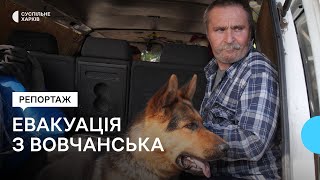 СУСПІЛЬНЕ
ХАРКІВ

РЕПОРТАЖ

ЕВАКУАЦІЯ З ВОВЧАНСЬКА